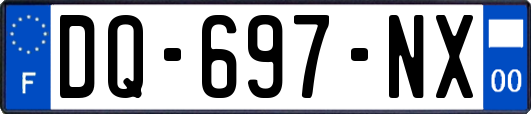 F
DQ-697-NX
00